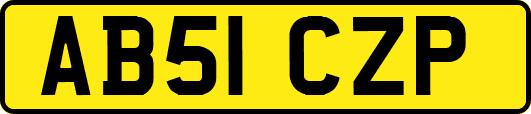 AB51 CZP